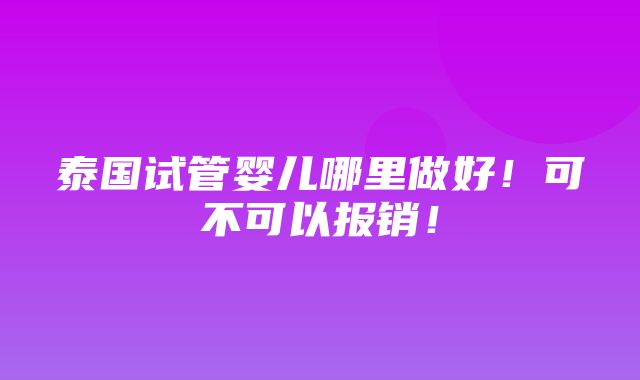 泰国试管婴儿哪里做好！可不可以报销！